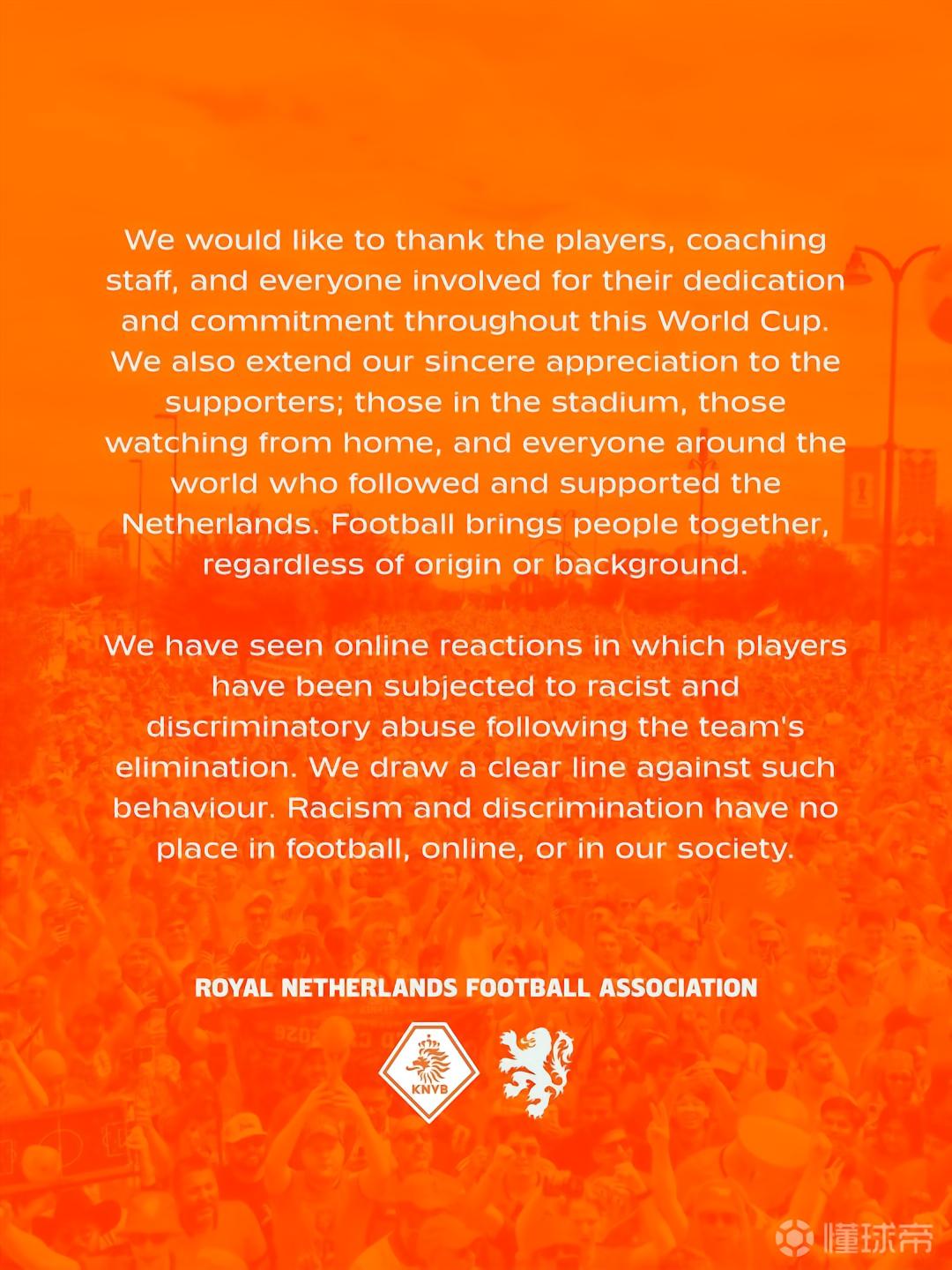 We would like to thank the players, coaching staff, and everyone involved for their dedication and commitment throughout this World Cup. We also extend our sincere appreciation to the supporters; those in the stadium, those watching from home, and everyone around the world who followed and supported the Netherlands. Football brings people together, regardless of origin or background.

We have seen online reactions in which players have been subjected to racist and discriminatory abuse following the team's elimination. We draw a clear line against such behaviour. Racism and discrimination have no place in football, online, or in our society.

ROYAL NETHERLANDS FOOTBALL ASSOCIATION

KNVB

懂球帝